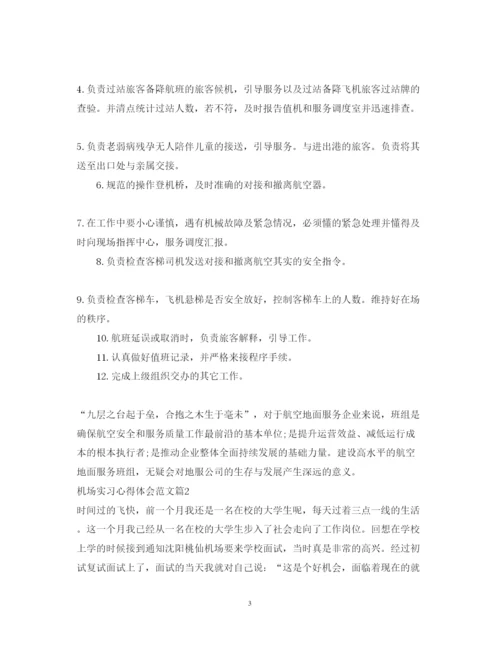 4. 负责过站旅客备降航班的旅客候机，引导服务以及过站备降飞机旅客过站牌的查验。并清点统计过站人数，若不符，及时报告值机和服务调度室并迅速排查。

5. 负责老弱病残孕无人陪伴儿童的接送，引导服务。与进出港的旅客。负责将其送至出口处与亲属交接。

6. 规范的操作登机桥，及时准确的对接和撤离航空器。

7. 在工作中要小心谨慎，遇有机械故障及紧急情况，必须懂的紧急处理并懂得及时向现场指挥中心，服务调度汇报。

8. 负责检查客梯司机发送对接和撤离航空其实的安全指令。

9. 负责检查客梯车，飞机悬梯是否安全放好，控制客梯车上的人数。维持好在场的秩序。

10. 航班延误或取消时，负责旅客解释，引导工作。

11. 认真做好值班记录，并严格来接程序手续。

12. 完成上级组织交办的其它工作。

“九层之台起于垒，合抱之木生于毫末”，对于航空地面服务企业来说，班组是确保航空安全和服务质量工作最前沿的基本单位;是提升运营效益、减低运行成本的根本执行者;是推动企业整体全面持续发展的基础力量。建设高水平的航空地面服务班组，无疑会对地服公司的生存与发展产生深远的意义。

机场实习心得体会范文篇2

时间过的飞快，前一个月我还是一名在校的大学生呢，每天过着三点一线的生活。这一个月我已经从一名在校的大学生步入了社会走向了工作岗位。回想在学校上学的时候接到通知沈阳桃仙机场要来学校面试，当时真是非常的高兴。经过初试复试面试上了，面试的当天我就对自己说：“这是个好机会，面临着现在的就

3